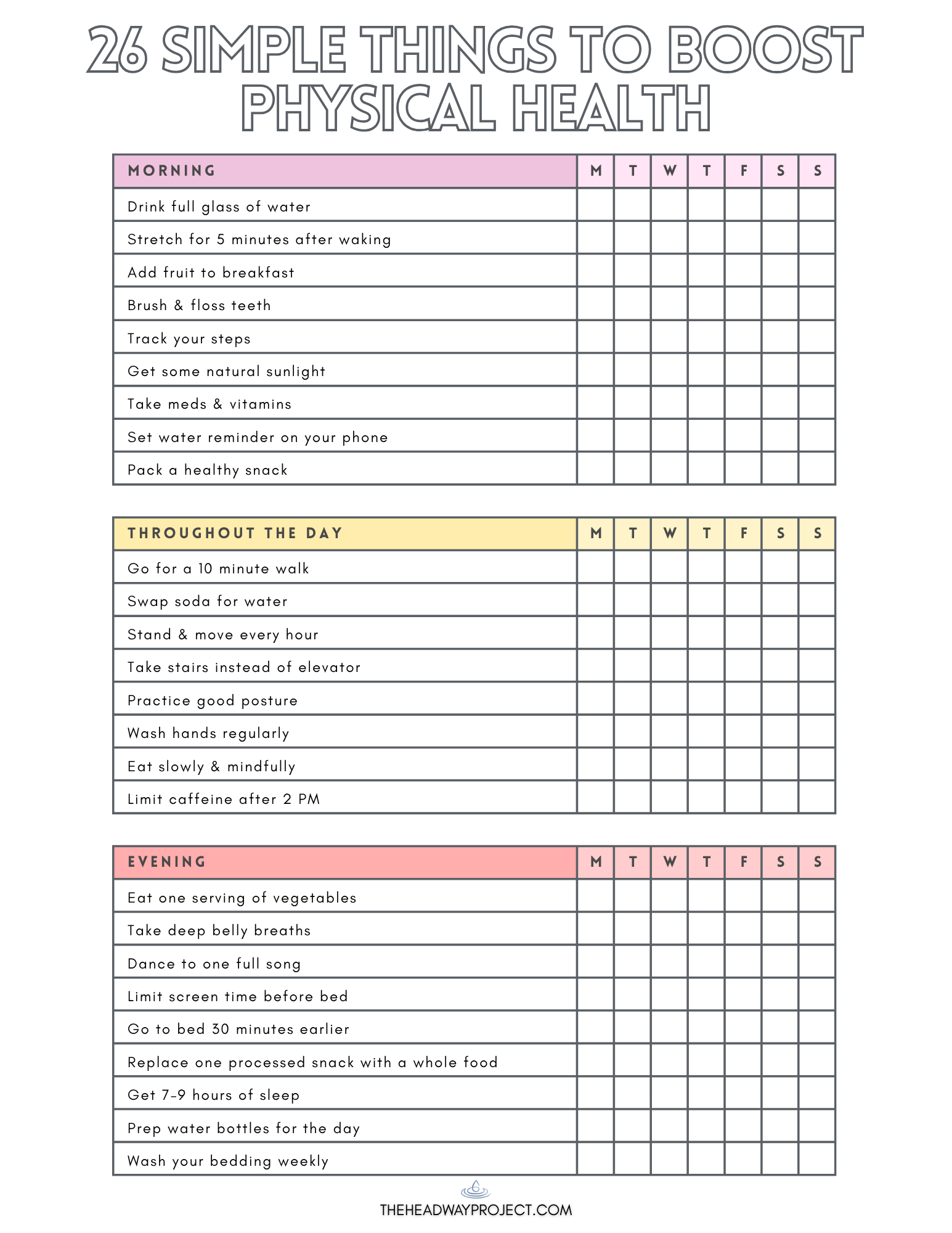 26 SIMPLE THINGS TO BOOST PHYSICAL HEALTH

| MORNING | M | T | W | T | F | S | S |
|---|---|---|---|---|---|---|---|
| Drink full glass of water | | | | | | | |
| Stretch for 5 minutes after waking | | | | | | | |
| Add fruit to breakfast | | | | | | | |
| Brush & floss teeth | | | | | | | |
| Track your steps | | | | | | | |
| Get some natural sunlight | | | | | | | |
| Take meds & vitamins | | | | | | | |
| Set water reminder on your phone | | | | | | | |
| Pack a healthy snack | | | | | | | |

| THROUGHOUT THE DAY | M | T | W | T | F | S | S |
|---|---|---|---|---|---|---|---|
| Go for a 10 minute walk | | | | | | | |
| Swap soda for water | | | | | | | |
| Stand & move every hour | | | | | | | |
| Take stairs instead of elevator | | | | | | | |
| Practice good posture | | | | | | | |
| Wash hands regularly | | | | | | | |
| Eat slowly & mindfully | | | | | | | |
| Limit caffeine after 2 PM | | | | | | | |

| EVENING | M | T | W | T | F | S | S |
|---|---|---|---|---|---|---|---|
| Eat one serving of vegetables | | | | | | | |
| Take deep belly breaths | | | | | | | |
| Dance to one full song | | | | | | | |
| Limit screen time before bed | | | | | | | |
| Go to bed 30 minutes earlier | | | | | | | |
| Replace one processed snack with a whole food | | | | | | | |
| Get 7-9 hours of sleep | | | | | | | |
| Prep water bottles for the day | | | | | | | |
| Wash your bedding weekly | | | | | | | |

THEHEADWAYPROJECT.COM